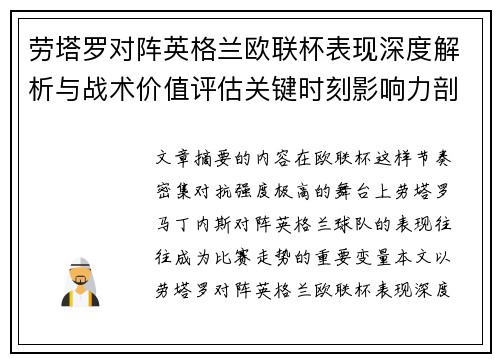 劳塔罗对阵英格兰欧联杯表现深度解析与战术价值评估关键时刻影响力剖

文章摘要的内容在欧联杯这样节奏密集对抗强度极高的舞台上劳塔罗马丁内斯对阵英格兰球队的表现往往成为比赛走势的重要变量本文以劳塔罗对阵英格兰欧联杯表现深度